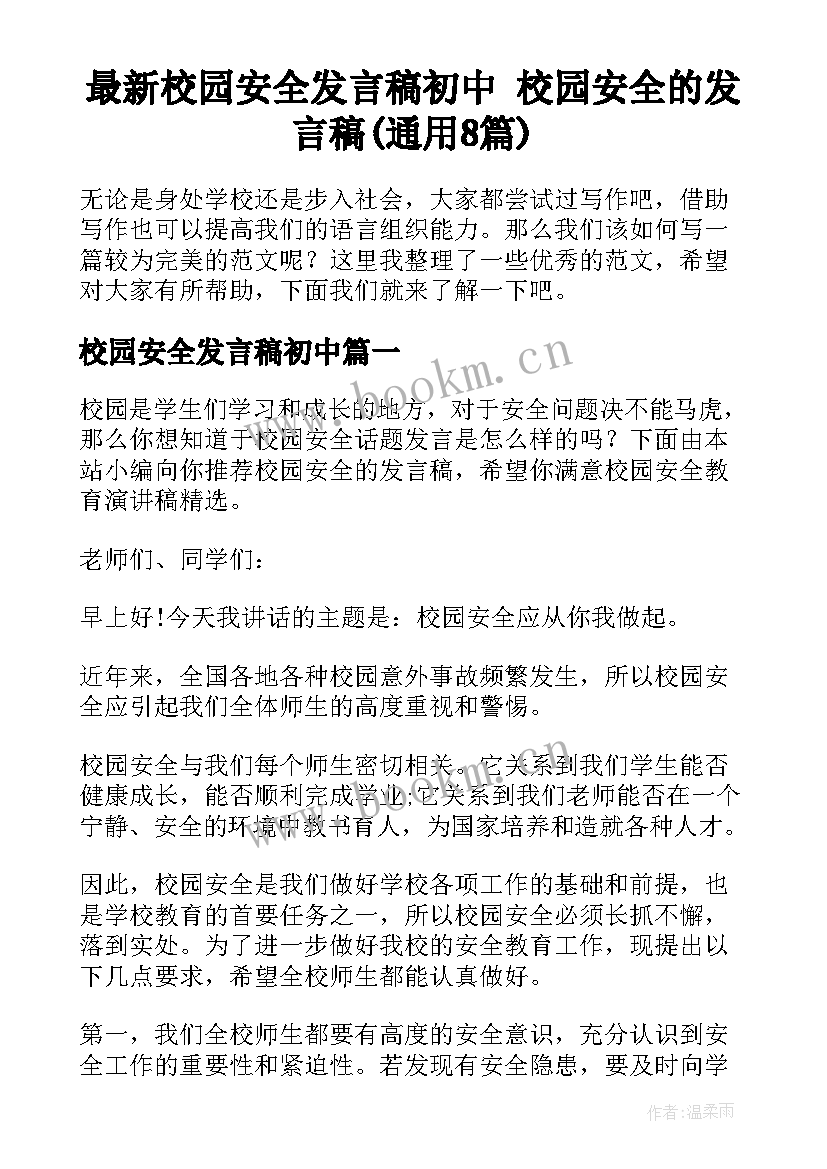 最新校园安全发言稿初中 校园安全的发言稿(通用8篇)

无论是身处学校还是步入社会，大家都尝试过写作吧，借助写作也可以提高我们的语言组织能力。那么我们该如何写一篇较为完美的范文呢？这里我整理了一些优秀的范文，希望对大家有所帮助，下面我们就来了解一下吧。

校园安全发言稿初中篇一

www.bookm.cn

校园是学生们学习和成长的地方，对于安全问题决不能马虎，那么你想知道于校园安全话题发言是怎么样的吗？下面由本站小编向你推荐校园安全的发言稿，希望你满意校园安全教育演讲稿精选。

老师们、同学们：

早上好!今天我讲话的主题是：校园安全应从你我做起。

近年来，全国各地各种校园意外事故频繁发生，所以校园安全应引起我们全体师生的高度重视和警惕。

校园安全与我们每个师生密切相关。它关系到我们学生能否健康成长，能否顺利完成学业;它关系到我们老师能否在一个宁静、安全的环境中教书育人，为国家培养和造就各种人才。

因此，校园安全是我们做好学校各项工作的基础和前提，也是学校教育的首要任务之一，所以校园安全必须长抓不懈，落到实处。为了进一步做好我校的安全教育工作，现提出以下几点要求，希望全校师生都能认真做好。

第一，我们全校师生都要有高度的安全意识，充分认识到安全工作的重要性和紧迫性。若发现有安全隐患，要及时向学

作者：温柔雨